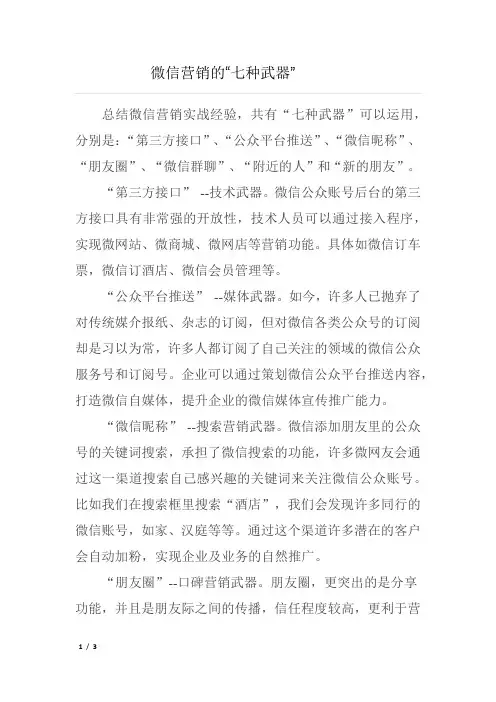 微信营销的“七种武器”

总结微信营销实战经验，共有“七种武器”可以运用，分别是：“第三方接口”、“公众平台推送”、“微信昵称”、“朋友圈”、“微信群聊”、“附近的人”和“新的朋友”。

“第三方接口” --技术武器。微信公众账号后台的第三方接口具有非常强的开放性，技术人员可以通过接入程序，实现微网站、微商城、微网店等营销功能。具体如微信订车票，微信订酒店、微信会员管理等。

“公众平台推送” --媒体武器。如今，许多人已抛弃了对传统媒介报纸、杂志的订阅，但对微信各类公众号的订阅却是习以为常，许多人都订阅了自己关注的领域的微信公众服务号和订阅号。企业可以通过策划微信公众平台推送内容，打造微信自媒体，提升企业的微信媒体宣传推广能力。

“微信昵称” --搜索营销武器。微信添加朋友里的公众号的关键词搜索，承担了微信搜索的功能，许多微网友会通过这一渠道搜索自己感兴趣的关键词来关注微信公众账号。比如我们在搜索框里搜索“酒店”，我们会发现许多同行的微信账号，如家、汉庭等等。通过这个渠道许多潜在的客户会自动加粉，实现企业及业务的自然推广。

“朋友圈”--口碑营销武器。朋友圈，更突出的是分享功能，并且是朋友际之间的传播，信任程度较高，更利于营

1 / 3